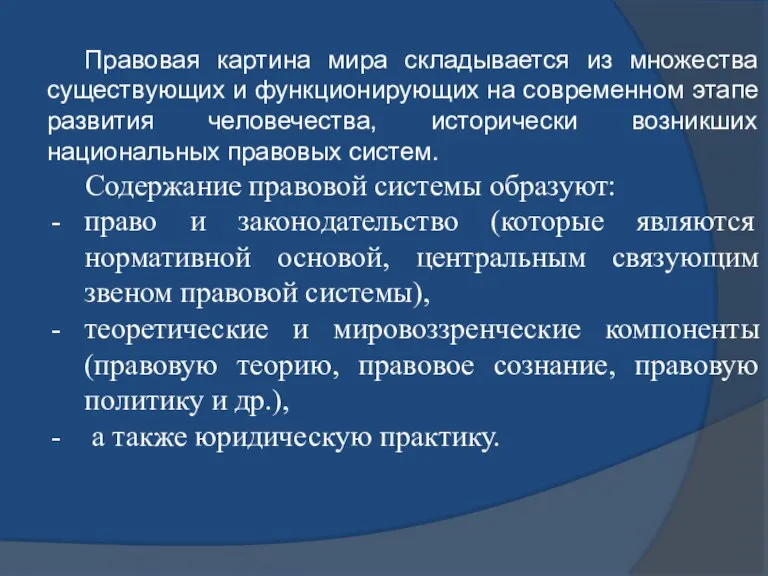 Правовая картина мира складывается из множества существующих и функционирующих на современном этапе развития человечества, исторически возникших национальных правовых систем.

Содержание правовой системы образуют:

- право и законодательство (которые являются нормативной основой, центральным связующим звеном правовой системы),
- теоретические и мировоззренческие компоненты (правовую теорию, правовое сознание, правовую политику и др.),
- а также юридическую практику.